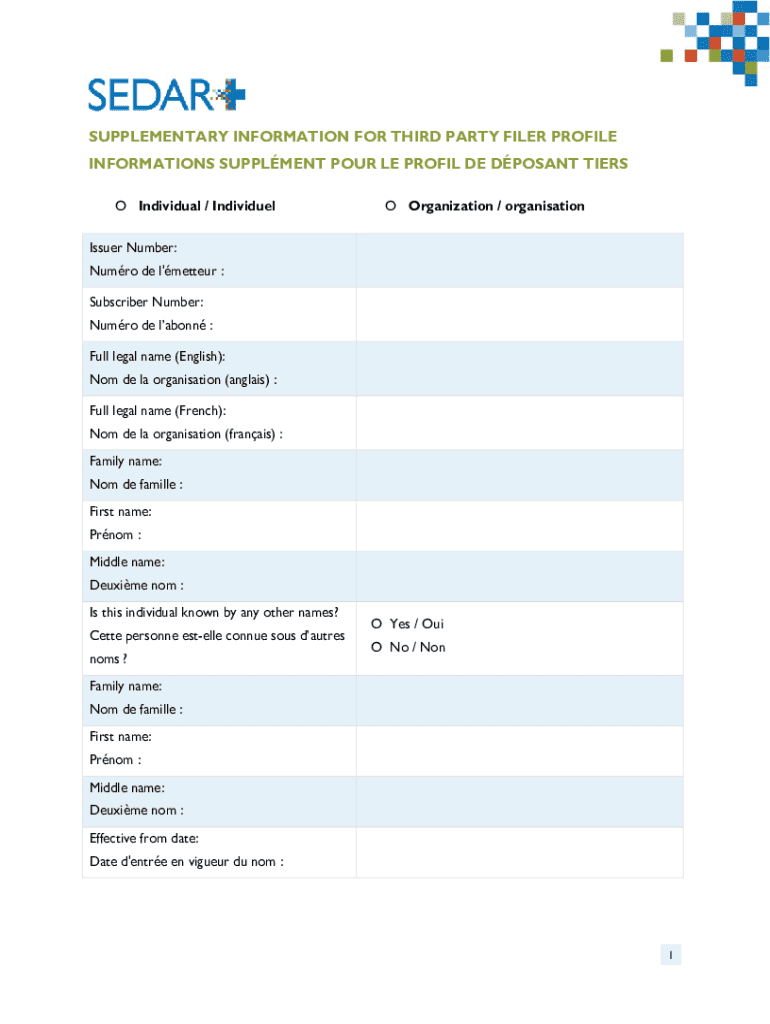 SEDAR+

SUPPLEMENTARY INFORMATION FOR THIRD PARTY FILER PROFILE
INFORMATIONS SUPPLÉMENT POUR LE PROFIL DE DÉPOSANT TIERS

O Individual / Individuel

O Organization / organisation

| | |
|---|---|
| Issuer Number: Numéro de l'émetteur : | |
| Subscriber Number: Numéro de l'abonné : | |
| Full legal name (English): Nom de la organisation (anglais) : | |
| Full legal name (French): Nom de la organisation (français) : | |
| Family name: Nom de famille : | |
| First name: Prénom : | |
| Middle name: Deuxième nom : | |
| Is this individual known by any other names? Cette personne est-elle connue sous d'autres noms ? | O Yes / Oui O No / Non |
| Family name: Nom de famille : | |
| First name: Prénom : | |
| Middle name: Deuxième nom : | |
| Effective from date: Date d'entrée en vigueur du nom : | |

1